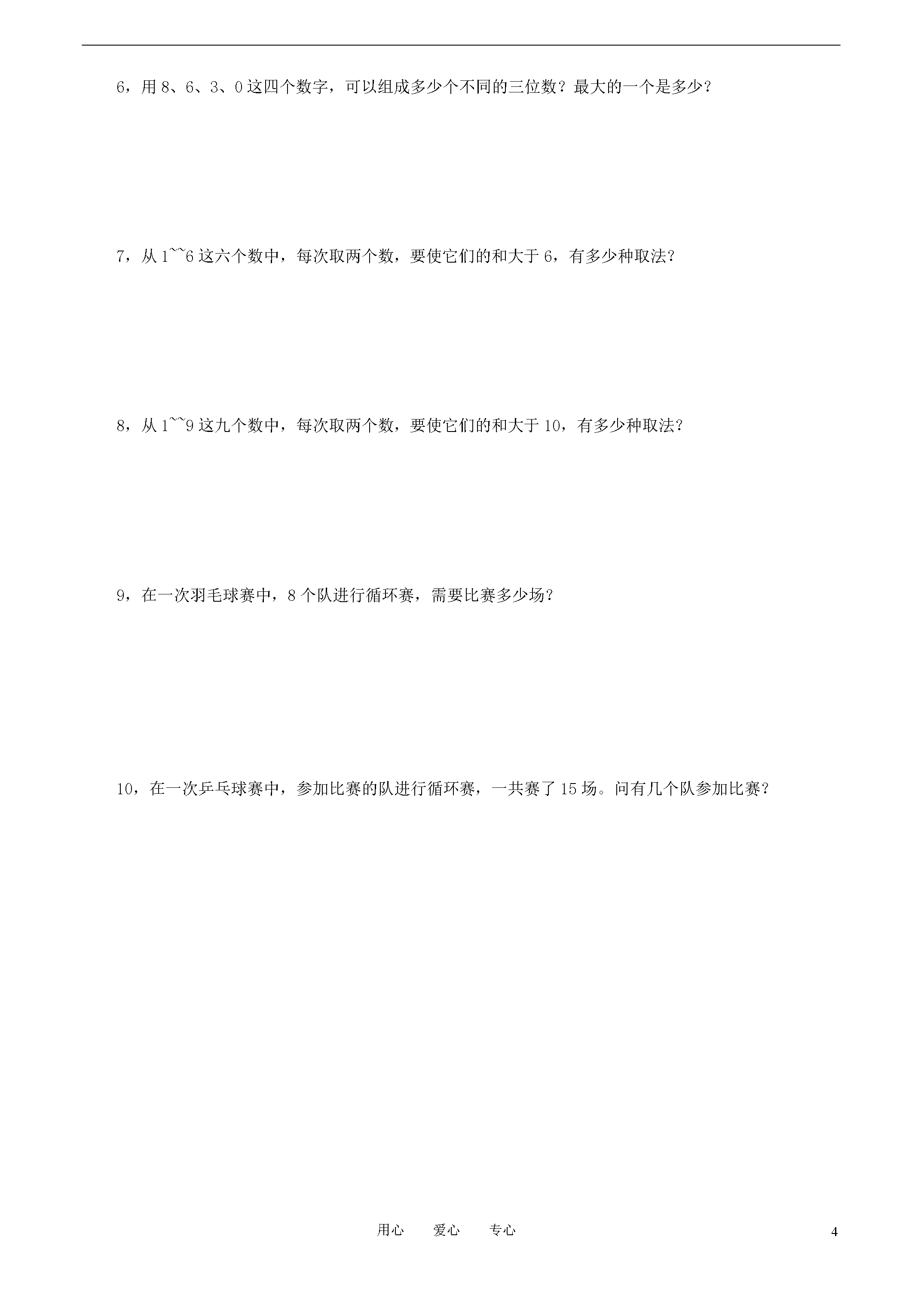 6，用 8、6、3、0 这四个数字，可以组成多少个不同的三位数？最大的一个是多少？

7，从 1~~6 这六个数中，每次取两个数，要使它们的和大于 6，有多少种取法？

8，从 1~~9 这九个数中，每次取两个数，要使它们的和大于 10，有多少种取法？

9，在一次羽毛球赛中，8 个队进行循环赛，需要比赛多少场？

10，在一次乒乓球赛中，参加比赛的队进行循环赛，一共赛了 15 场。问有几个队参加比赛？

用心　　爱心　　专心

4